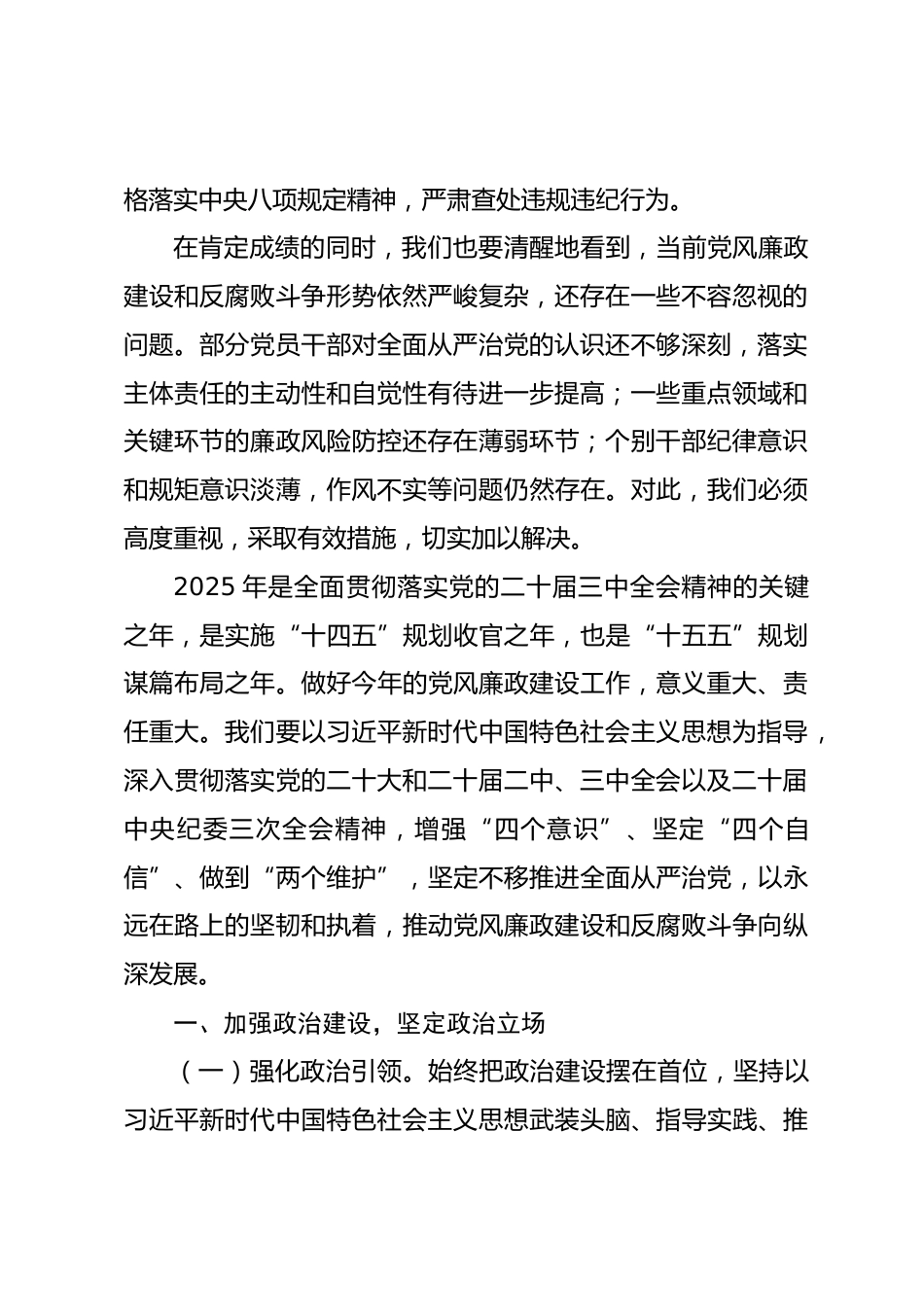 格落实中央八项规定精神，严肃查处违规违纪行为。

在肯定成绩的同时，我们也要清醒地看到，当前党风廉政建设和反腐败斗争形势依然严峻复杂，还存在一些不容忽视的问题。部分党员干部对全面从严治党的认识还不够深刻，落实主体责任的主动性和自觉性有待进一步提高；一些重点领域和关键环节的廉政风险防控还存在薄弱环节；个别干部纪律意识和规矩意识淡薄，作风不实等问题仍然存在。对此，我们必须高度重视，采取有效措施，切实加以解决。

2025年是全面贯彻落实党的二十届三中全会精神的关键之年，是实施“十四五”规划收官之年，也是“十五五”规划谋篇布局之年。做好今年的党风廉政建设工作，意义重大、责任重大。我们要以习近平新时代中国特色社会主义思想为指导，深入贯彻落实党的二十大和二十届二中、三中全会以及二十届中央纪委三次全会精神，增强“四个意识”、坚定“四个自信”、做到“两个维护”，坚定不移推进全面从严治党，以永远在路上的坚韧和执着，推动党风廉政建设和反腐败斗争向纵深发展。

一、加强政治建设，坚定政治立场

（一）强化政治引领。始终把政治建设摆在首位，坚持以习近平新时代中国特色社会主义思想武装头脑、指导实践、推